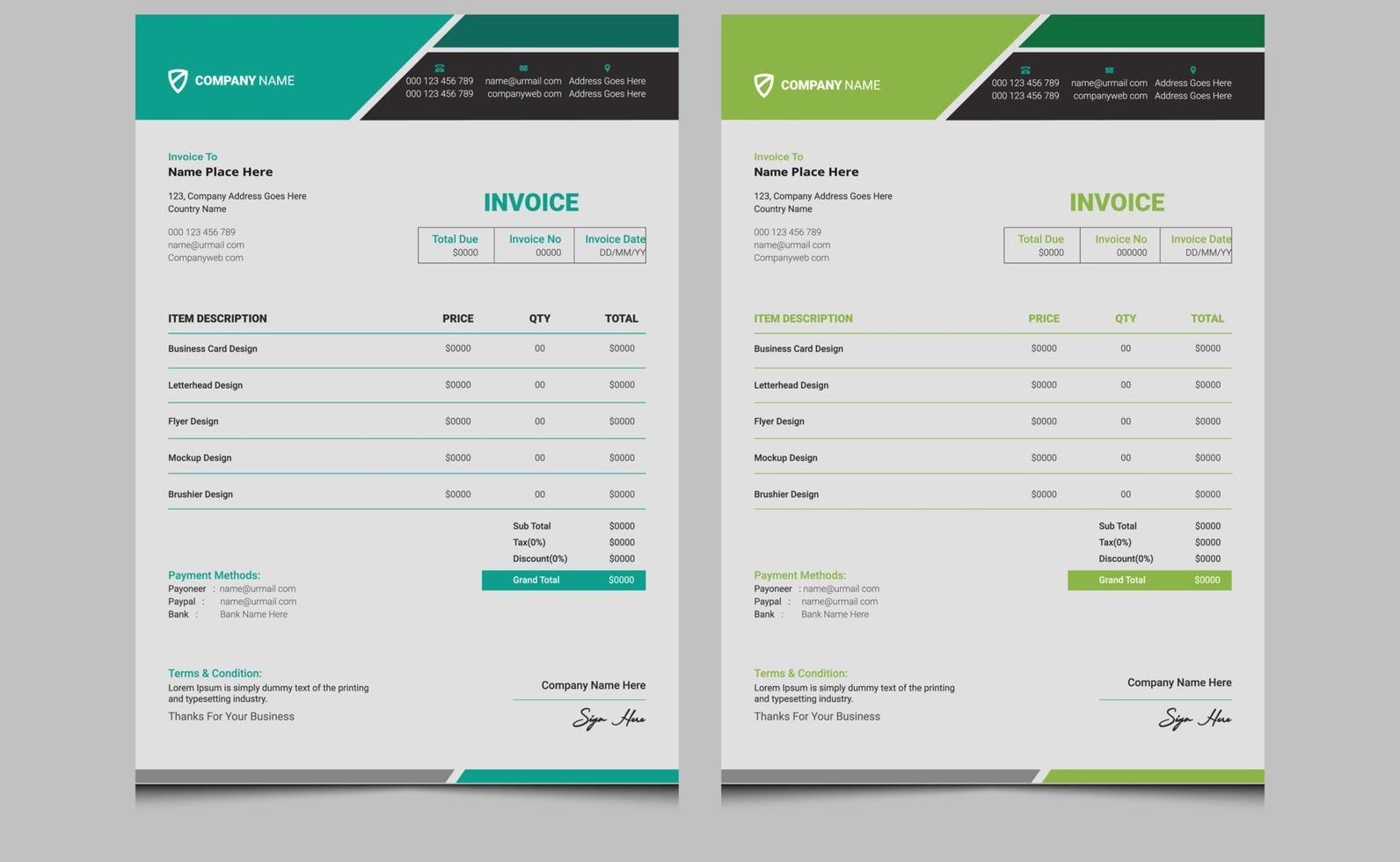 COMPANY NAME

000 123 456 789
000 123 456 789

name@urmail com
companyweb com

Address Goes Here
Address Goes Here

Invoice To
Name Place Here
123, Company Address Goes Here
Country Name

000 123 456 789
name@urmail com
Companyweb com

INVOICE

| Total Due | Invoice No | Invoice Date |
|---|---|---|
| $0000 | 00000 | DD/MM/YY |

| ITEM DESCRIPTION | PRICE | QTY | TOTAL |
|---|---|---|---|
| Business Card Design | $0000 | 00 | $0000 |
| Letterhead Design | $0000 | 00 | $0000 |
| Flyer Design | $0000 | 00 | $0000 |
| Mockup Design | $0000 | 00 | $0000 |
| Brushier Design | $0000 | 00 | $0000 |

Sub Total $0000
Tax(0%) $0000
Discount(0%) $0000
Grand Total $0000

Payment Methods:
Payoneer : name@urmail com
Paypal : name@urmail com
Bank : Bank Name Here

Terms & Condition:
Lorem Ipsum is simply dummy text of the printing and typesetting industry.
Thanks For Your Business

Company Name Here
Sign Here

COMPANY NAME

000 123 456 789
000 123 456 789

name@urmail com
companyweb com

Address Goes Here
Address Goes Here

Invoice To
Name Place Here
123, Company Address Goes Here
Country Name

000 123 456 789
name@urmail com
Companyweb com

INVOICE

| Total Due | Invoice No | Invoice Date |
|---|---|---|
| $0000 | 000000 | DD/MM/YY |

| ITEM DESCRIPTION | PRICE | QTY | TOTAL |
|---|---|---|---|
| Business Card Design | $0000 | 00 | $0000 |
| Letterhead Design | $0000 | 00 | $0000 |
| Flyer Design | $0000 | 00 | $0000 |
| Mockup Design | $0000 | 00 | $0000 |
| Brushier Design | $0000 | 00 | $0000 |

Sub Total $0000
Tax(0%) $0000
Discount(0%) $0000
Grand Total $0000

Payment Methods:
Payoneer : name@urmail com
Paypal : name@urmail com
Bank : Bank Name Here

Terms & Condition:
Lorem Ipsum is simply dummy text of the printing and typesetting industry.
Thanks For Your Business

Company Name Here
Sign Here